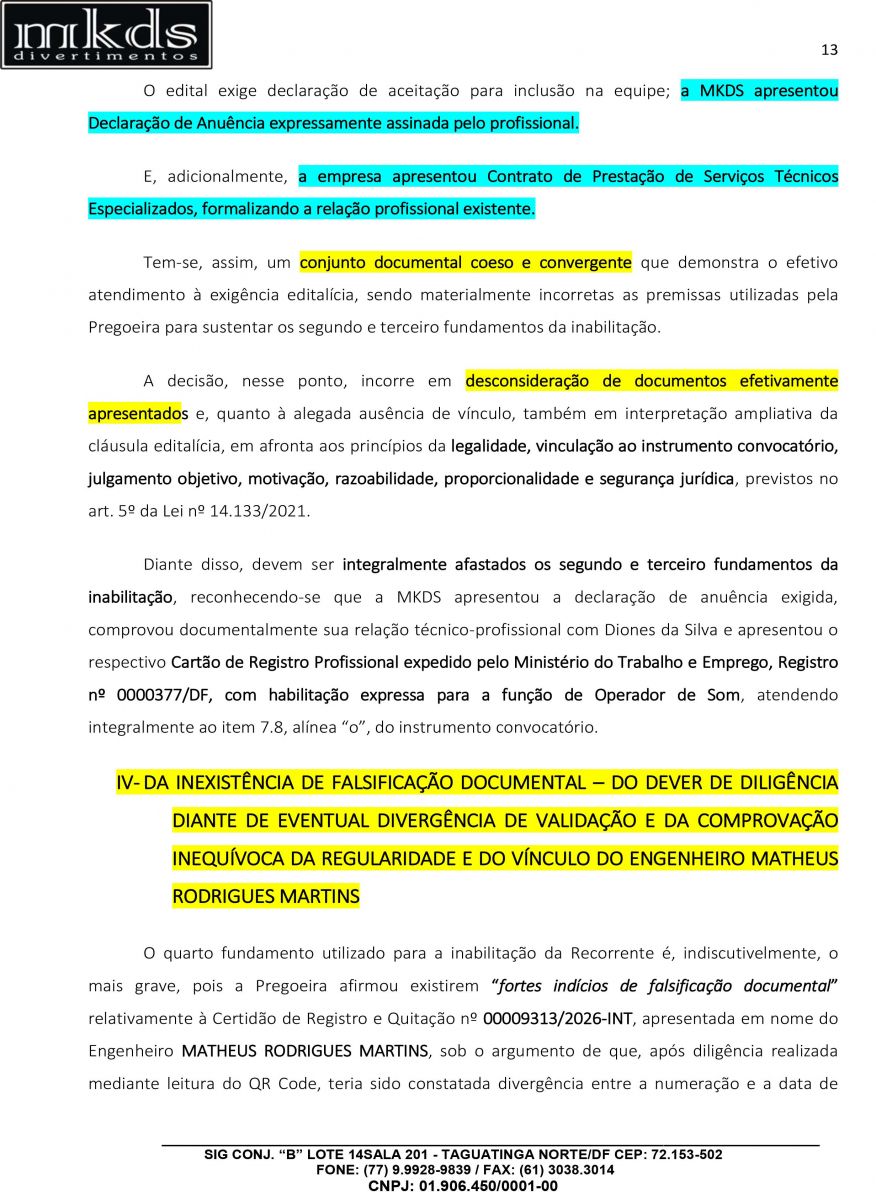 mkds
divertimentos

13

O edital exige declaração de aceitação para inclusão na equipe; a MKDS apresentou Declaração de Anuência expressamente assinada pelo profissional.

E, adicionalmente, a empresa apresentou Contrato de Prestação de Serviços Técnicos Especializados, formalizando a relação profissional existente.

Tem-se, assim, um conjunto documental coeso e convergente que demonstra o efetivo atendimento à exigência editalícia, sendo materialmente incorretas as premissas utilizadas pela Pregoeira para sustentar os segundo e terceiro fundamentos da inabilitação.

A decisão, nesse ponto, incorre em desconsideração de documentos efetivamente apresentados e, quanto à alegada ausência de vínculo, também em interpretação ampliativa da cláusula editalícia, em afronta aos princípios da legalidade, vinculação ao instrumento convocatório, julgamento objetivo, motivação, razoabilidade, proporcionalidade e segurança jurídica, previstos no art. 5º da Lei nº 14.133/2021.

Diante disso, devem ser integralmente afastados os segundo e terceiro fundamentos da inabilitação, reconhecendo-se que a MKDS apresentou a declaração de anuência exigida, comprovou documentalmente sua relação técnico-profissional com Diones da Silva e apresentou o respectivo Cartão de Registro Profissional expedido pelo Ministério do Trabalho e Emprego, Registro nº 0000377/DF, com habilitação expressa para a função de Operador de Som, atendendo integralmente ao item 7.8, alínea “o”, do instrumento convocatório.

IV- DA INEXISTÊNCIA DE FALSIFICAÇÃO DOCUMENTAL – DO DEVER DE DILIGÊNCIA DIANTE DE EVENTUAL DIVERGÊNCIA DE VALIDAÇÃO E DA COMPROVAÇÃO INEQUÍVOCA DA REGULARIDADE E DO VÍNCULO DO ENGENHEIRO MATHEUS RODRIGUES MARTINS

O quarto fundamento utilizado para a inabilitação da Recorrente é, indiscutivelmente, o mais grave, pois a Pregoeira afirmou existirem “fortes indícios de falsificação documental” relativamente à Certidão de Registro e Quitação nº 00009313/2026-INT, apresentada em nome do Engenheiro MATHEUS RODRIGUES MARTINS, sob o argumento de que, após diligência realizada mediante leitura do QR Code, teria sido constatada divergência entre a numeração e a data de

SIG CONJ. “B” LOTE 14SALA 201 - TAGUATINGA NORTE/DF CEP: 72.153-502
FONE: (77) 9.9928-9839 / FAX: (61) 3038.3014
CNPJ: 01.906.450/0001-00